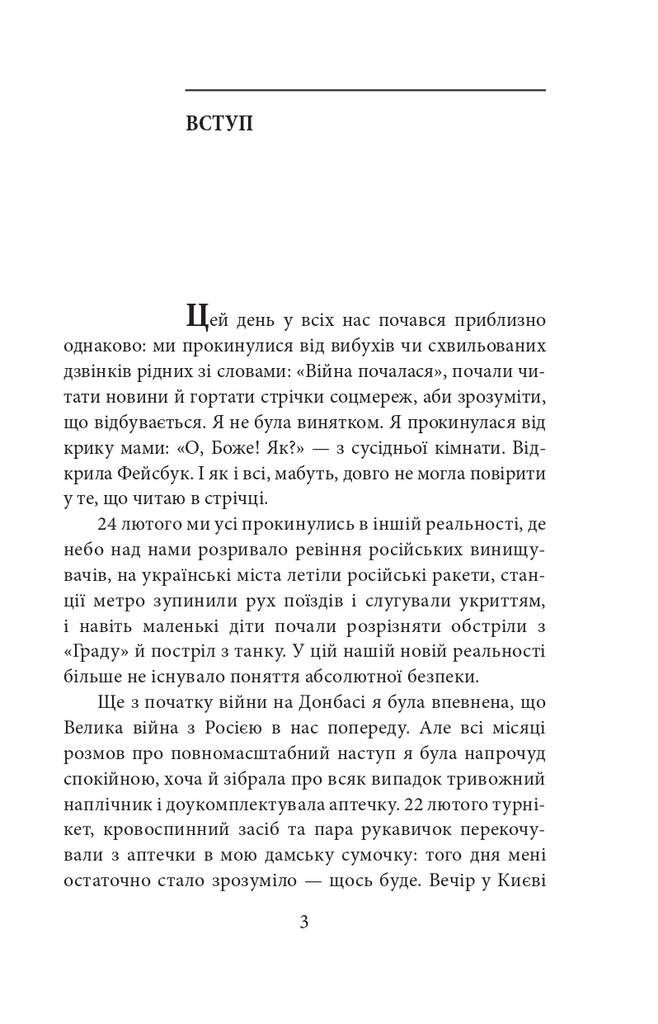 ВСТУП

Цей день у всіх нас почався приблизно однаково: ми прокинулися від вибухів чи схвильованих дзвінків рідних зі словами: «Війна почалася», почали читати новини й гортати стрічки соцмереж, аби зрозуміти, що відбувається. Я не була винятком. Я прокинулася від крику мами: «О, Боже! Як?» — з сусідньої кімнати. Відкрила Фейсбук. І як і всі, мабуть, довго не могла повірити у те, що читаю в стрічці.

24 лютого ми усі прокинулись в іншій реальності, де небо над нами розривало ревіння російських винищувачів, на українські міста летіли російські ракети, станції метро зупинили рух поїздів і слугували укриттям, і навіть маленькі діти почали розрізняти обстріли з «Граду» й постріл з танку. У цій нашій новій реальності більше не існувало поняття абсолютної безпеки.

Ще з початку війни на Донбасі я була впевнена, що Велика війна з Росією в нас попереду. Але всі місяці розмов про повномасштабний наступ я була напрочуд спокійною, хоча й зібрала про всяк випадок тривожний наплічник і доукомплектувала аптечку. 22 лютого турнікет, кровоспинний засіб та пара рукавичок перекочували з аптечки в мою дамську сумочку: того дня мені остаточно стало зрозуміло — щось буде. Вечір у Києві

3